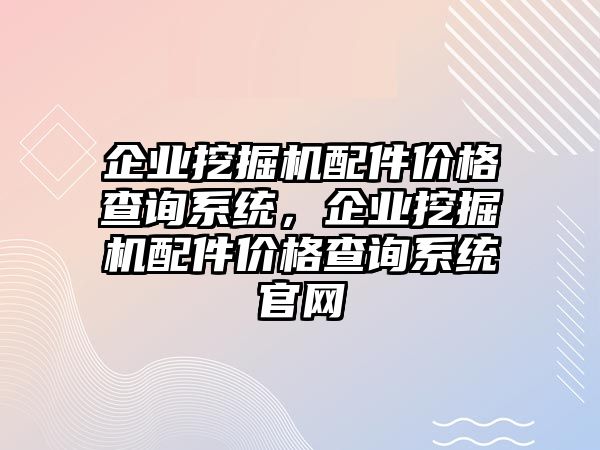 企业挖掘机配件价格查询系统，企业挖掘机配件价格查询系统官网